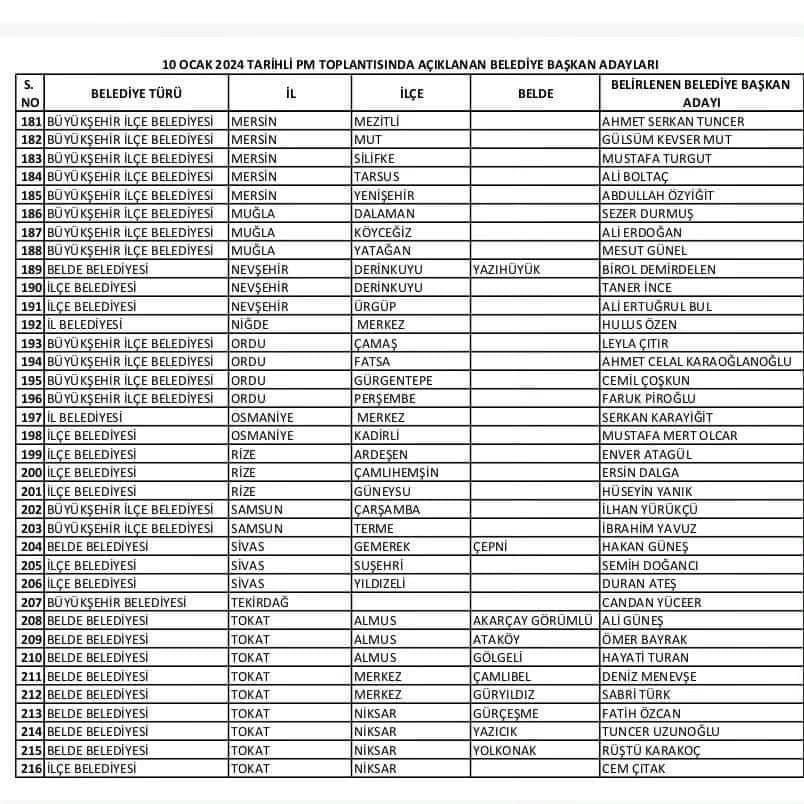 10 OCAK 2024 TARİHLİ PM TOPLANTISINDA AÇIKLANAN BELEDİYE BAŞKAN ADAYLARI

| S. NO | BELEDİYE TÜRÜ | İL | İLÇE | BELDE | BELİRLENEN BELEDİYE BAŞKAN ADAYI |
|---|---|---|---|---|---|
| 181 | BÜYÜKŞEHİR İLÇE BELEDİYESİ | MERSİN | MEZİTLİ | | AHMET SERKAN TUNCER |
| 182 | BÜYÜKŞEHİR İLÇE BELEDİYESİ | MERSİN | MUT | | GÜLSÜM KEVSER MUT |
| 183 | BÜYÜKŞEHİR İLÇE BELEDİYESİ | MERSİN | SİLİFKE | | MUSTAFA TURGUT |
| 184 | BÜYÜKŞEHİR İLÇE BELEDİYESİ | MERSİN | TARSUS | | ALİ BOLTAÇ |
| 185 | BÜYÜKŞEHİR İLÇE BELEDİYESİ | MERSİN | YENİŞEHİR | | ABDULLAH ÖZYİĞİT |
| 186 | BÜYÜKŞEHİR İLÇE BELEDİYESİ | MUĞLA | DALAMAN | | SEZER DURMUŞ |
| 187 | BÜYÜKŞEHİR İLÇE BELEDİYESİ | MUĞLA | KÖYCEĞİZ | | ALİ ERDOĞAN |
| 188 | BÜYÜKŞEHİR İLÇE BELEDİYESİ | MUĞLA | YATAĞAN | | MESUT GÜNEL |
| 189 | BELDE BELEDİYESİ | NEVŞEHİR | DERİNKUYU | YAZIHÜYÜK | BİROL DEMİRDELEN |
| 190 | İLÇE BELEDİYESİ | NEVŞEHİR | DERİNKUYU | | TANER İNCE |
| 191 | İLÇE BELEDİYESİ | NEVŞEHİR | ÜRGÜP | | ALİ ERTUĞRUL BUL |
| 192 | İL BELEDİYESİ | NİĞDE | MERKEZ | | HULUS ÖZEN |
| 193 | BÜYÜKŞEHİR İLÇE BELEDİYESİ | ORDU | ÇAMAŞ | | LEYLA ÇITIR |
| 194 | BÜYÜKŞEHİR İLÇE BELEDİYESİ | ORDU | FATSA | | AHMET CELAL KARAOĞLANOĞLU |
| 195 | BÜYÜKŞEHİR İLÇE BELEDİYESİ | ORDU | GÜRGENTEPE | | CEMİL ÇOŞKUN |
| 196 | BÜYÜKŞEHİR İLÇE BELEDİYESİ | ORDU | PERŞEMBE | | FARUK PİROĞLU |
| 197 | İL BELEDİYESİ | OSMANİYE | MERKEZ | | SERKAN KARAYİĞİT |
| 198 | İLÇE BELEDİYESİ | OSMANİYE | KADİRLİ | | MUSTAFA MERT OLCAR |
| 199 | İLÇE BELEDİYESİ | RİZE | ARDEŞEN | | ENVER ATAGÜL |
| 200 | İLÇE BELEDİYESİ | RİZE | ÇAMLIHEMŞİN | | ERSİN DALGA |
| 201 | İLÇE BELEDİYESİ | RİZE | GÜNEYSU | | HÜSEYİN YANIK |
| 202 | BÜYÜKŞEHİR İLÇE BELEDİYESİ | SAMSUN | ÇARŞAMBA | | İLHAN YÜRÜKÇÜ |
| 203 | BÜYÜKŞEHİR İLÇE BELEDİYESİ | SAMSUN | TERME | | İBRAHİM YAVUZ |
| 204 | BELDE BELEDİYESİ | SİVAS | GEMEREK | ÇEPNİ | HAKAN GÜNEŞ |
| 205 | İLÇE BELEDİYESİ | SİVAS | SUŞEHRİ | | SEMİH DOĞANCI |
| 206 | İLÇE BELEDİYESİ | SİVAS | YILDIZELİ | | DURAN ATEŞ |
| 207 | BÜYÜKŞEHİR BELEDİYESİ | TEKİRDAĞ | | | CANDAN YÜCEER |
| 208 | BELDE BELEDİYESİ | TOKAT | ALMUS | AKARÇAY GÖRÜMLÜ | ALİ GÜNEŞ |
| 209 | BELDE BELEDİYESİ | TOKAT | ALMUS | ATAKÖY | ÖMER BAYRAK |
| 210 | BELDE BELEDİYESİ | TOKAT | ALMUS | GÖLGELİ | HAYATİ TURAN |
| 211 | BELDE BELEDİYESİ | TOKAT | MERKEZ | ÇAMLIBEL | DENİZ MENEVŞE |
| 212 | BELDE BELEDİYESİ | TOKAT | MERKEZ | GÜRYILDIZ | SABRİ TÜRK |
| 213 | BELDE BELEDİYESİ | TOKAT | NİKSAR | GÜRÇEŞME | FATİH ÖZCAN |
| 214 | BELDE BELEDİYESİ | TOKAT | NİKSAR | YAZICIK | TUNCER UZUNOĞLU |
| 215 | BELDE BELEDİYESİ | TOKAT | NİKSAR | YOLKONAK | RÜŞTÜ KARAKOÇ |
| 216 | İLÇE BELEDİYESİ | TOKAT | NİKSAR | | CEM ÇITAK |